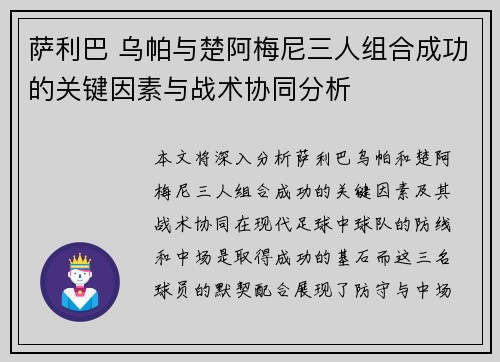 萨利巴 乌帕与楚阿梅尼三人组合成功的关键因素与战术协同分析

本文将深入分析萨利巴乌帕和楚阿梅尼三人组合成功的关键因素及其战术协同在现代足球中球队的防线和中场是取得成功的基石而这三名球员的默契配合展现了防守与中场